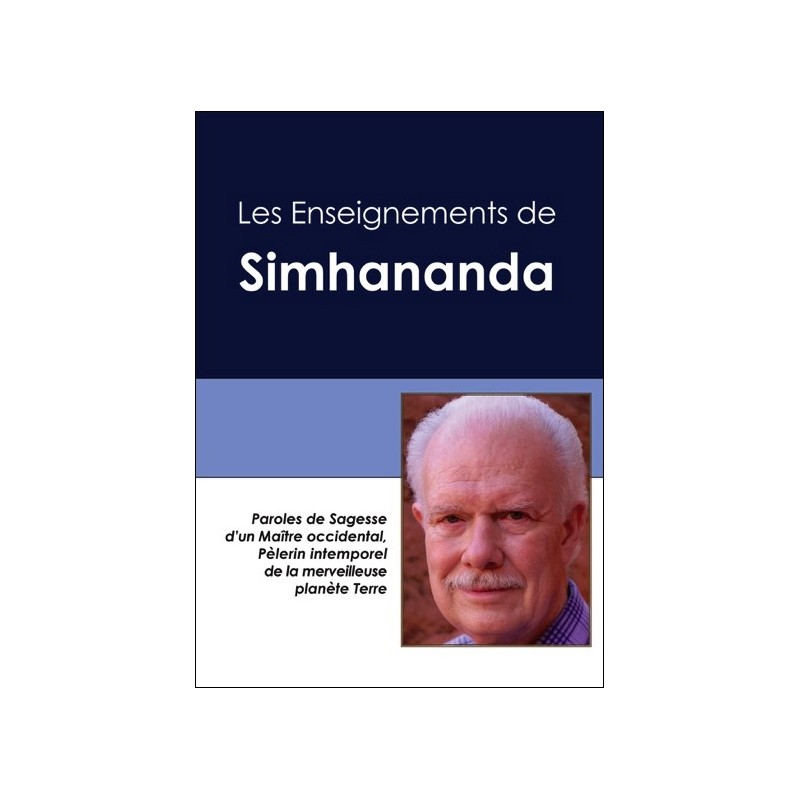 Les Enseignements de
Simhananda

Paroles de Sagesse d'un Maître occidental, Pèlerin intemporel de la merveilleuse planète Terre